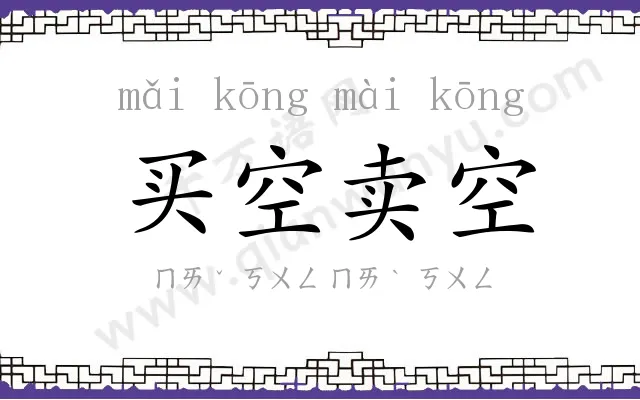 mǎi kōng mài kōng

买空卖空

ㄇㄞˇ ㄎㄨㄥ ㄇㄞˋ ㄎㄨㄥ

www.qianwenyu.com